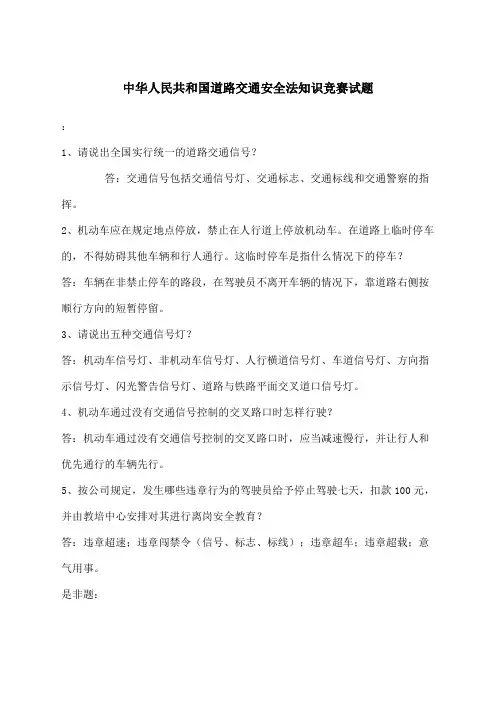 中华人民共和国道路交通安全法知识竞赛试题

:

1、请说出全国实行统一的道路交通信号?

答:交通信号包括交通信号灯、交通标志、交通标线和交通警察的指挥。

2、机动车应在规定地点停放,禁止在人行道上停放机动车。在道路上临时停车的,不得妨碍其他车辆和行人通行。这临时停车是指什么情况下的停车?

答:车辆在非禁止停车的路段,在驾驶员不离开车辆的情况下,靠道路右侧按顺行方向的短暂停留。

3、请说出五种交通信号灯?

答:机动车信号灯、非机动车信号灯、人行横道信号灯、车道信号灯、方向指示信号灯、闪光警告信号灯、道路与铁路平面交叉道口信号灯。

4、机动车通过没有交通信号控制的交叉路口时怎样行驶?

答:机动车通过没有交通信号控制的交叉路口时,应当减速慢行,并让行人和优先通行的车辆先行。

5、按公司规定,发生哪些违章行为的驾驶员给予停止驾驶七天,扣款100元,并由教培中心安排对其进行离岗安全教育?

答:违章超速;违章闯禁令(信号、标志、标线);违章超车;违章超载;意气用事。

是非题: